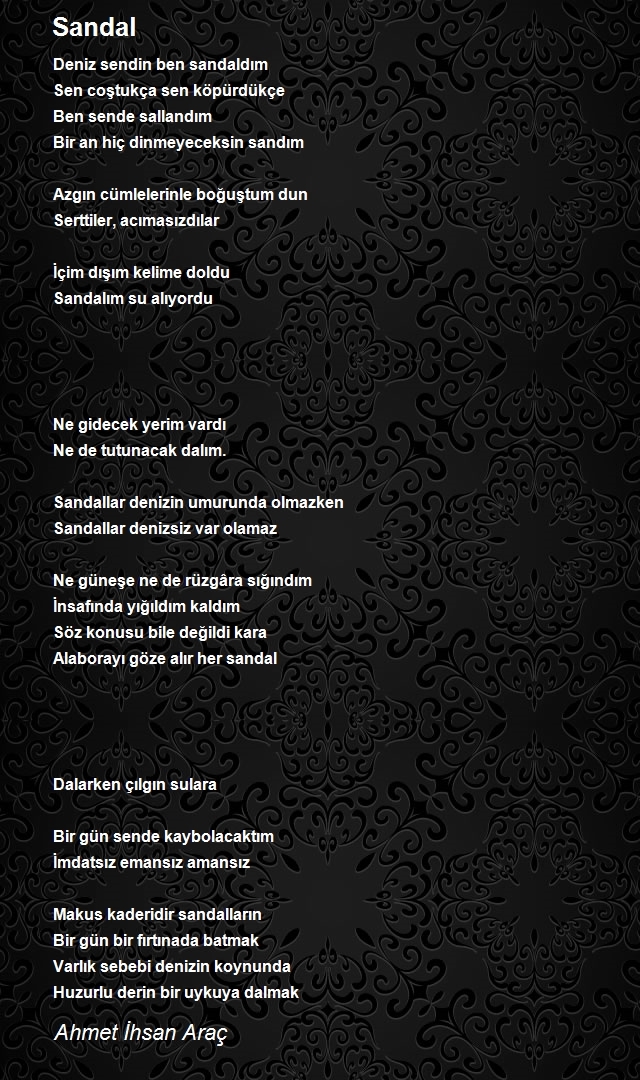 Sandal

Deniz sendin ben sandaldım
Sen coştukça sen köpürdükçe
Ben sende sallandım
Bir an hiç dinmeyeceksin sandım

Azgın cümlelerinle boğuştum dun
Serttiler, acımasızdılar

İçim dışım kelime doldu
Sandalım su alıyordu

Ne gidecek yerim vardı
Ne de tutunacak dalım.

Sandallar denizin umurunda olmazken
Sandallar denizsiz var olamaz

Ne güneşe ne de rüzgâra sığındım
İnsafında yığıldım kaldım
Söz konusu bile değildi kara
Alaborayı göze alır her sandal

Dalarken çılgın sulara

Bir gün sende kaybolacaktım
İmdatsız emansız amansız

Makus kaderidir sandalların
Bir gün bir fırtınada batmak
Varlık sebebi denizin koynunda
Huzurlu derin bir uykuya dalmak

Ahmet İhsan Araç